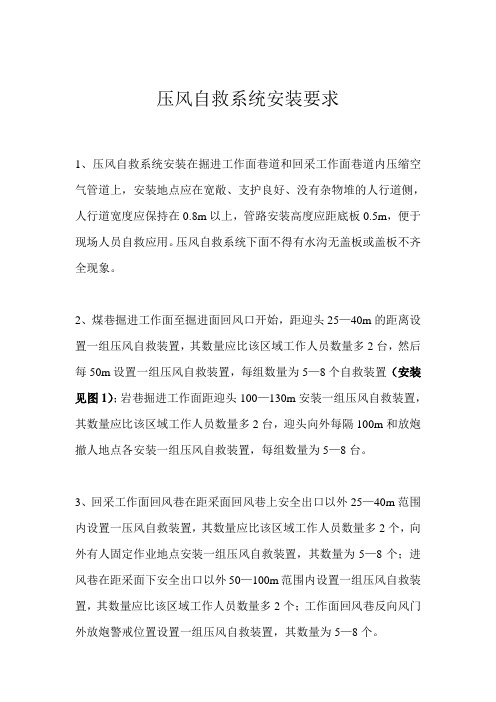 压风自救系统安装要求

1、压风自救系统安装在掘进工作面巷道和回采工作面巷道内压缩空气管道上，安装地点应在宽敞、支护良好、没有杂物堆的人行道侧，人行道宽度应保持在 0.8m 以上，管路安装高度应距底板 0.5m，便于现场人员自救应用。压风自救系统下面不得有水沟无盖板或盖板不齐全现象。

2、煤巷掘进工作面至掘进面回风口开始，距迎头 25—40m 的距离设置一组压风自救装置，其数量应比该区域工作人员数量多 2 台，然后每 50m 设置一组压风自救装置，每组数量为 5—8 个自救装置（安装见图 1）；岩巷掘进工作面距迎头 100—130m 安装一组压风自救装置，其数量应比该区域工作人员数量多 2 台，迎头向外每隔 100m 和放炮撤人地点各安装一组压风自救装置，每组数量为 5—8 台。

3、回采工作面回风巷在距采面回风巷上安全出口以外 25—40m 范围内设置一压风自救装置，其数量应比该区域工作人员数量多 2 个，向外有人固定作业地点安装一组压风自救装置，其数量为 5—8 个；进风巷在距采面下安全出口以外 50—100m 范围内设置一组压风自救装置，其数量应比该区域工作人员数量多 2 个；工作面回风巷反向风门外放炮警戒位置设置一组压风自救装置，其数量为 5—8 个。